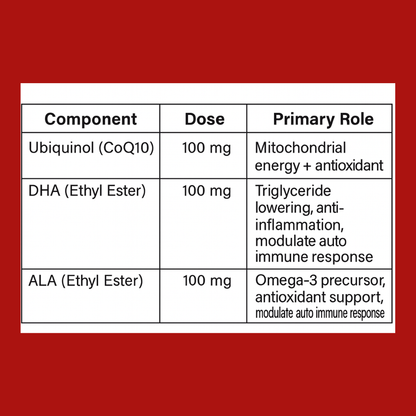 | Component | Dose | Primary Role |
|---|---|---|
| Ubiquinol (CoQ10) | 100 mg | Mitochondrial energy + antioxidant |
| DHA (Ethyl Ester) | 100 mg | Triglyceride lowering, anti-inflammation, modulate auto immune response |
| ALA (Ethyl Ester) | 100 mg | Omega-3 precursor, antioxidant support, modulate auto immune response |